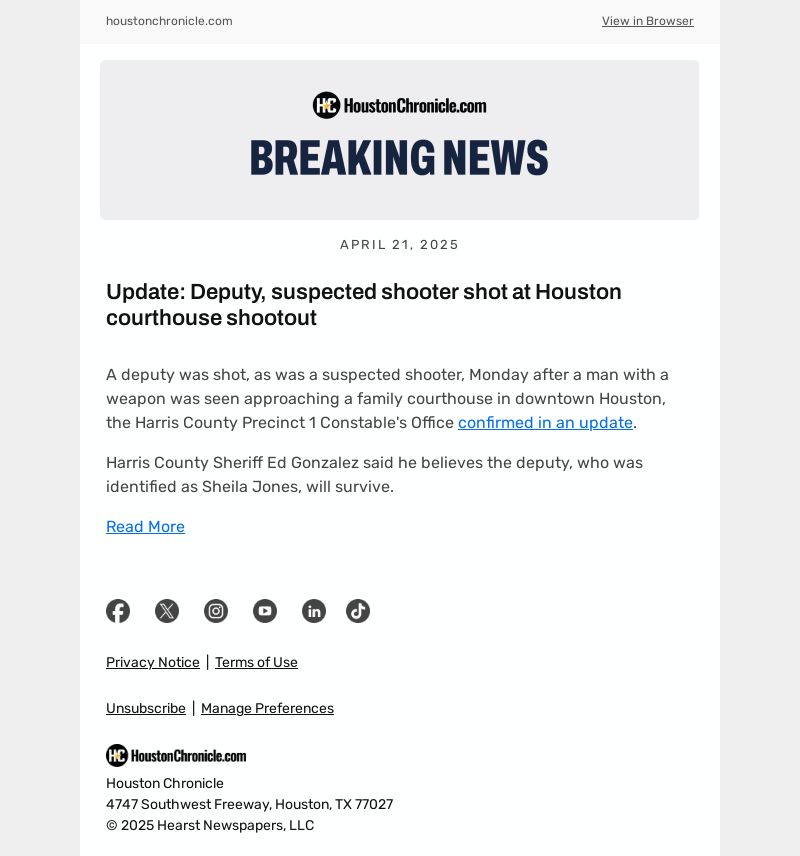 houstonchronicle.com

View in Browser

HC HoustonChronicle.com

BREAKING NEWS

APRIL 21, 2025

Update: Deputy, suspected shooter shot at Houston courthouse shootout

A deputy was shot, as was a suspected shooter, Monday after a man with a weapon was seen approaching a family courthouse in downtown Houston, the Harris County Precinct 1 Constable's Office confirmed in an update.

Harris County Sheriff Ed Gonzalez said he believes the deputy, who was identified as Sheila Jones, will survive.

Read More

Privacy Notice | Terms of Use

Unsubscribe | Manage Preferences

HC HoustonChronicle.com

Houston Chronicle
4747 Southwest Freeway, Houston, TX 77027
© 2025 Hearst Newspapers, LLC